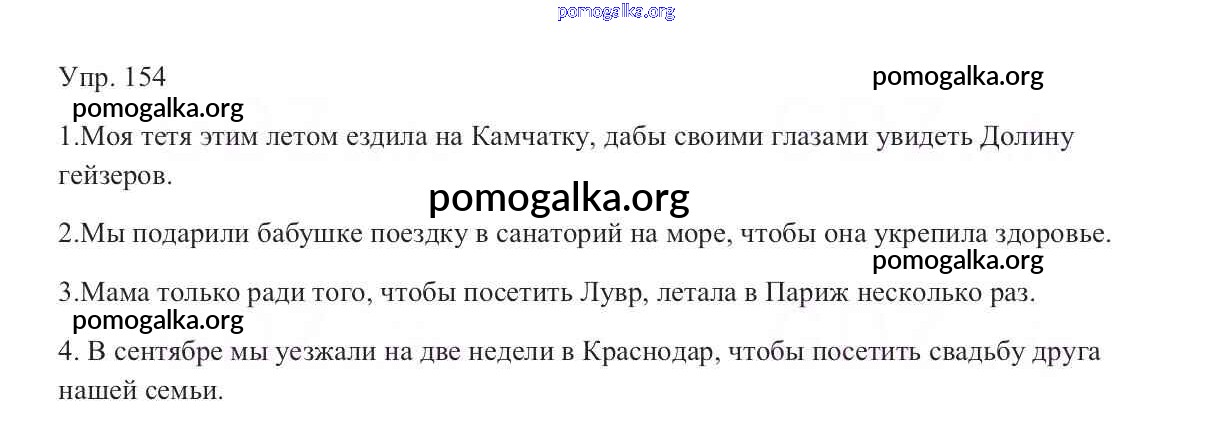 Упр. 154

1.Моя тетя этим летом ездила на Камчатку, дабы своими глазами увидеть Долину гейзеров.

2.Мы подарили бабушке поездку в санаторий на море, чтобы она укрепила здоровье.

3.Мама только ради того, чтобы посетить Лувр, летала в Париж несколько раз.

4. В сентябре мы уезжали на две недели в Краснодар, чтобы посетить свадьбу друга нашей семьи.

pomogalka.org